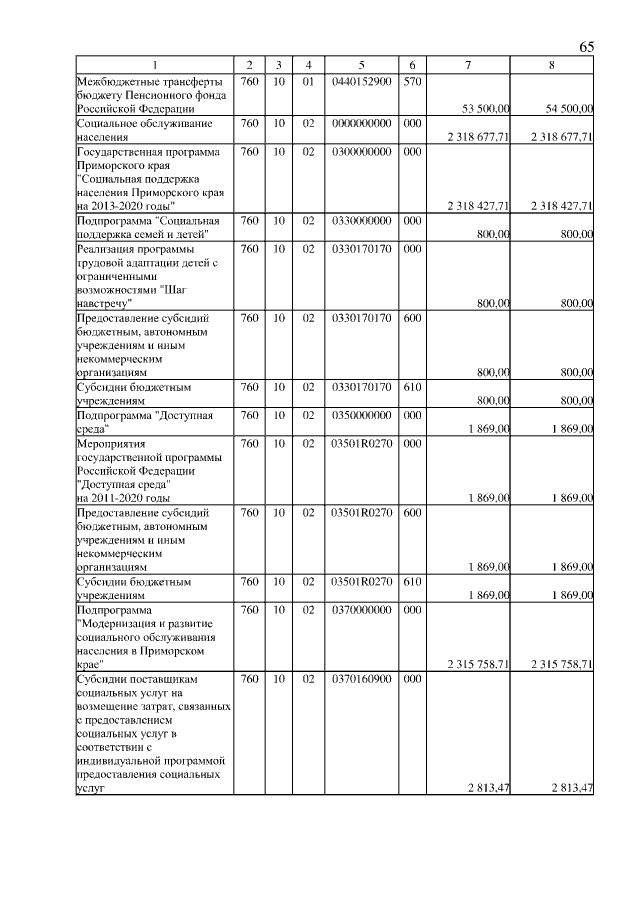 65

| 1 | 2 | 3 | 4 | 5 | 6 | 7 | 8 |
|---|---|---|---|---|---|---|---|
| Межбюджетные трансферты бюджету Пенсионного фонда Российской Федерации | 760 | 10 | 01 | 0440152900 | 570 | 53 500,00 | 54 500,00 |
| Социальное обслуживание населения | 760 | 10 | 02 | 0000000000 | 000 | 2 318 677,71 | 2 318 677,71 |
| Государственная программа Приморского края "Социальная поддержка населения Приморского края на 2013-2020 годы" | 760 | 10 | 02 | 0300000000 | 000 | 2 318 427,71 | 2 318 427,71 |
| Подпрограмма "Социальная поддержка семей и детей" | 760 | 10 | 02 | 0330000000 | 000 | 800,00 | 800,00 |
| Реализация программы трудовой адаптации детей с ограниченными возможностями "Шаг навстречу" | 760 | 10 | 02 | 0330170170 | 000 | 800,00 | 800,00 |
| Предоставление субсидий бюджетным, автономным учреждениям и иным некоммерческим организациям | 760 | 10 | 02 | 0330170170 | 600 | 800,00 | 800,00 |
| Субсидии бюджетным учреждениям | 760 | 10 | 02 | 0330170170 | 610 | 800,00 | 800,00 |
| Подпрограмма "Доступная среда" | 760 | 10 | 02 | 0350000000 | 000 | 1 869,00 | 1 869,00 |
| Мероприятия государственной программы Российской Федерации "Доступная среда" на 2011-2020 годы | 760 | 10 | 02 | 03501R0270 | 000 | 1 869,00 | 1 869,00 |
| Предоставление субсидий бюджетным, автономным учреждениям и иным некоммерческим организациям | 760 | 10 | 02 | 03501R0270 | 600 | 1 869,00 | 1 869,00 |
| Субсидии бюджетным учреждениям | 760 | 10 | 02 | 03501R0270 | 610 | 1 869,00 | 1 869,00 |
| Подпрограмма "Модернизация и развитие социального обслуживания населения в Приморском крае" | 760 | 10 | 02 | 0370000000 | 000 | 2 315 758,71 | 2 315 758,71 |
| Субсидии поставщикам социальных услуг на возмещение затрат, связанных с предоставлением социальных услуг в соответствии с индивидуальной программой предоставления социальных услуг | 760 | 10 | 02 | 0370160900 | 000 | 2 813,47 | 2 813,47 |